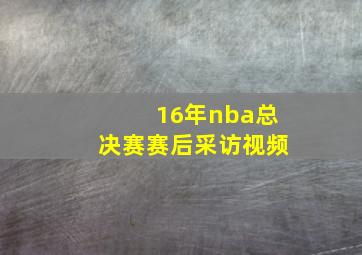 16年nba总决赛赛后采访视频